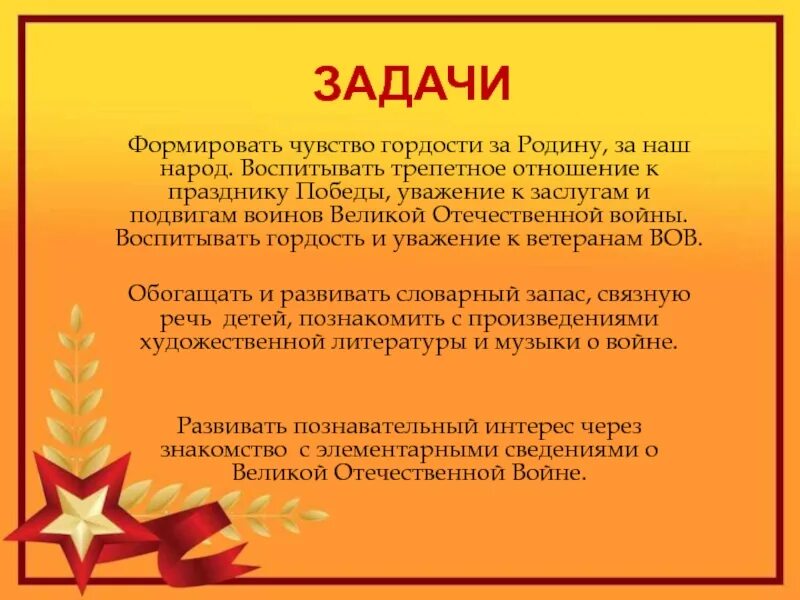 ЗАДАЧИ

Формировать чувство гордости за Родину, за наш народ. Воспитывать трепетное отношение к празднику Победы, уважение к заслугам и подвигам воинов Великой Отечественной войны. Воспитывать гордость и уважение к ветеранам ВОВ.

Обогащать и развивать словарный запас, связную речь детей, познакомить с произведениями художественной литературы и музыки о войне.

Развивать познавательный интерес через знакомство с элементарными сведениями о Великой Отечественной Войне.